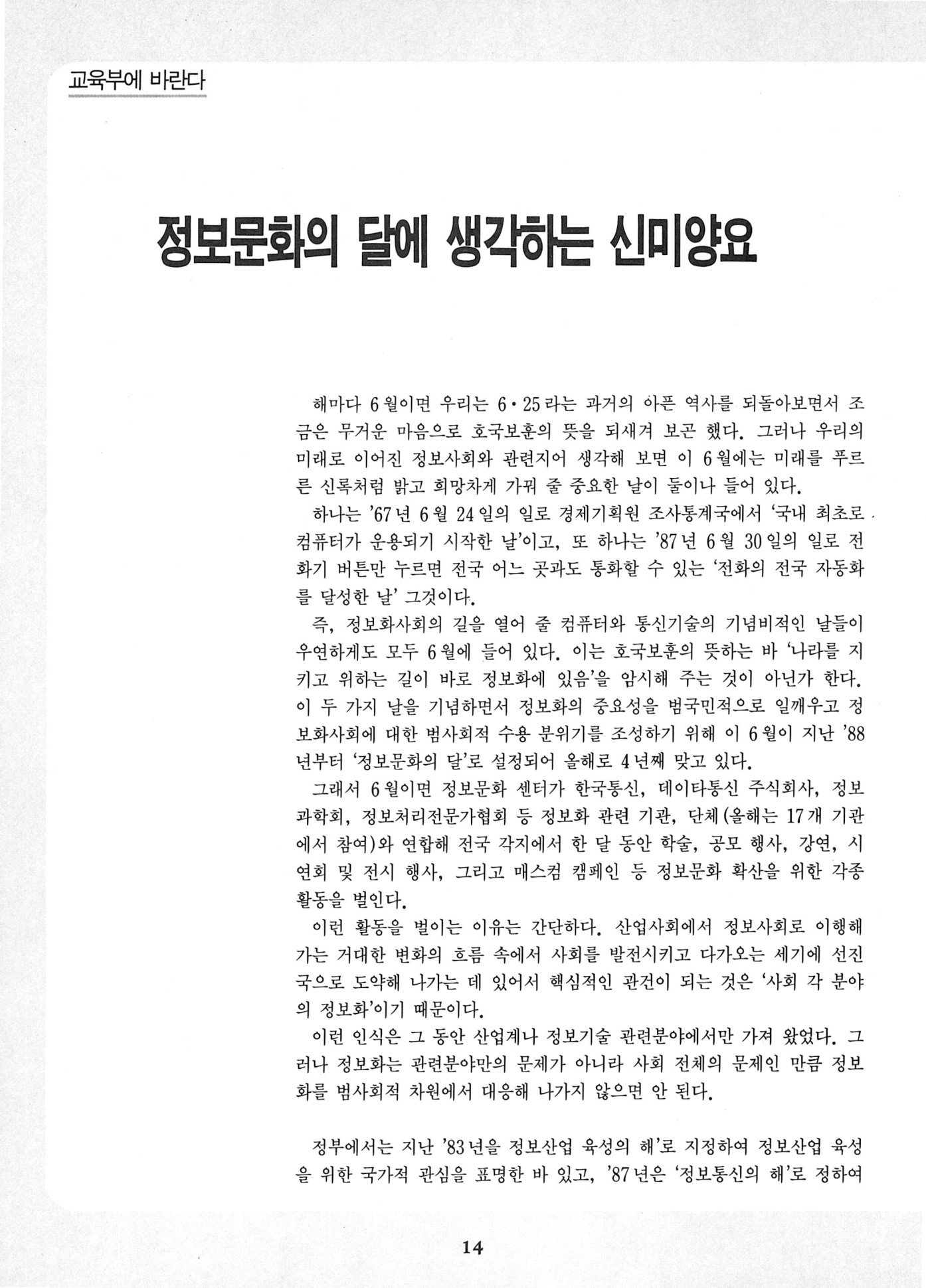 교육부에 바란다

정보문화의 달에 생각하는 신미양요

해마다 6월이면 우리는 6·25라는 과거의 아픈 역사를 되돌아보면서 조금은 무거운 마음으로 호국보훈의 뜻을 되새겨 보곤 했다. 그러나 우리의 미래로 이어진 정보사회와 관련지어 생각해 보면 이 6월에는 미래를 푸르른 신록처럼 밝고 희망차게 가꿔 줄 중요한 날이 둘이나 들어 있다.

하나는 '67년 6월 24일의 일로 경제기획원 조사통계국에서 '국내 최초로 컴퓨터가 운용되기 시작한 날'이고, 또 하나는 '87년 6월 30일의 일로 전화기 버튼만 누르면 전국 어느 곳과도 통화할 수 있는 '전화의 전국 자동화를 달성한 날' 그것이다.

즉, 정보화사회의 길을 열어 줄 컴퓨터와 통신기술의 기념비적인 날들이 우연하게도 모두 6월에 들어 있다. 이는 호국보훈의 뜻하는 바 '나라를 지키고 위하는 길이 바로 정보화에 있음'을 암시해 주는 것이 아닌가 한다. 이 두 가지 날을 기념하면서 정보화의 중요성을 범국민적으로 일깨우고 정보화사회에 대한 범사회적 수용 분위기를 조성하기 위해 이 6월이 지난 '88년부터 '정보문화의 달'로 설정되어 올해로 4년째 맞고 있다.

그래서 6월이면 정보문화 센터가 한국통신, 데이타통신 주식회사, 정보과학회, 정보처리전문가협회 등 정보화 관련 기관, 단체(올해는 17개 기관에서 참여)와 연합해 전국 각지에서 한 달 동안 학술, 공모 행사, 강연, 시연회 및 전시 행사, 그리고 매스컴 캠페인 등 정보문화 확산을 위한 각종 활동을 벌인다.

이런 활동을 벌이는 이유는 간단하다. 산업사회에서 정보사회로 이행해 가는 거대한 변화의 흐름 속에서 사회를 발전시키고 다가오는 세기에 선진국으로 도약해 나가는 데 있어서 핵심적인 관건이 되는 것은 '사회 각 분야의 정보화'이기 때문이다.

이런 인식은 그 동안 산업계나 정보기술 관련분야에서만 가져 왔었다. 그러나 정보화는 관련분야만의 문제가 아니라 사회 전체의 문제인 만큼 정보화를 범사회적 차원에서 대응해 나가지 않으면 안 된다.

정부에서는 지난 '83년을 정보산업 육성의 해'로 지정하여 정보산업 육성을 위한 국가적 관심을 표명한 바 있고, '87년은 '정보통신의 해'로 정하여

14